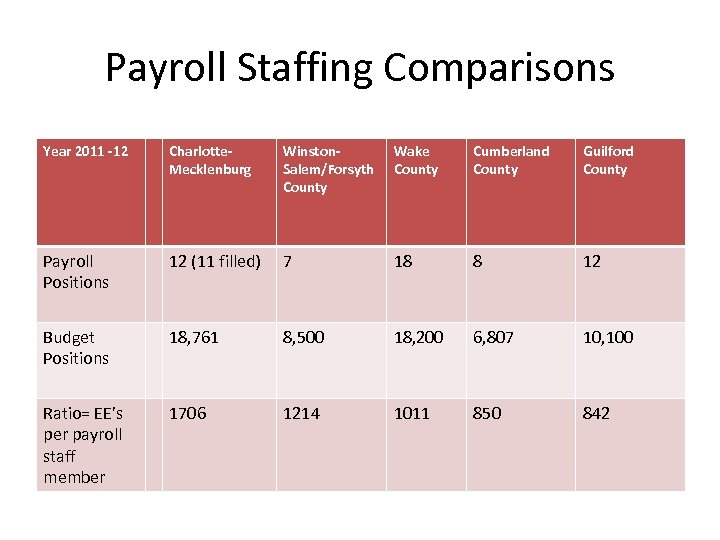 Payroll Staffing Comparisons

| Year 2011 -12 | | Charlotte-Mecklenburg | Winston-Salem/Forsyth County | Wake County | Cumberland County | Guilford County |
|---|---|---|---|---|---|---|
| Payroll Positions | | 12 (11 filled) | 7 | 18 | 8 | 12 |
| Budget Positions | | 18,761 | 8,500 | 18,200 | 6,807 | 10,100 |
| Ratio= EE's per payroll staff member | | 1706 | 1214 | 1011 | 850 | 842 |